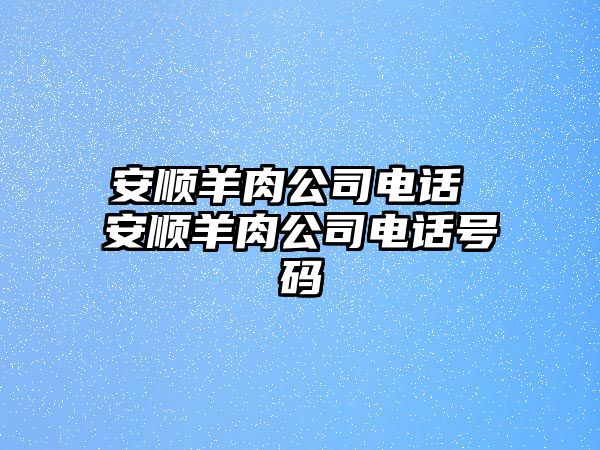 安顺羊肉公司电话 安顺羊肉公司电话号码